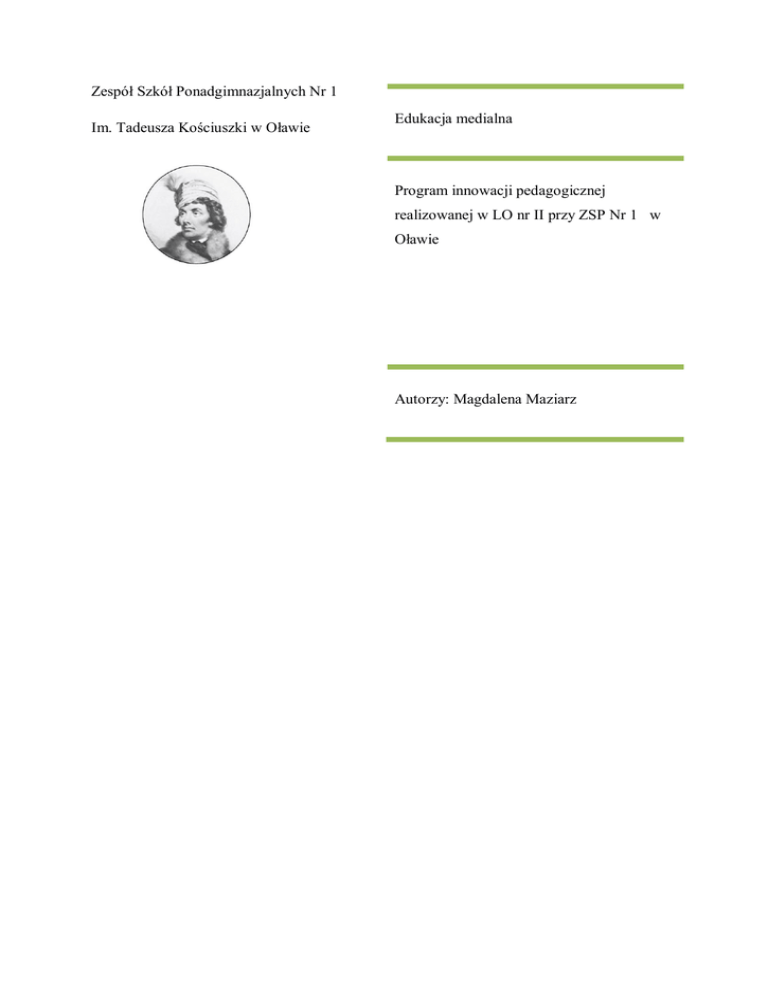 Zespół Szkół Ponadgimnazjalnych Nr 1

Im. Tadeusza Kościuszki w Oławie

Edukacja medialna

Program innowacji pedagogicznej realizowanej w LO nr II przy ZSP Nr 1 w Oławie

Autorzy: Magdalena Maziarz